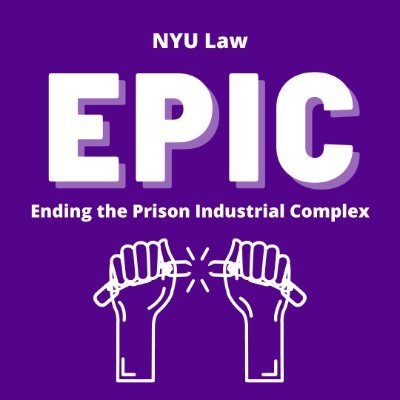 NYU Law

EPIC

Ending the Prison Industrial Complex